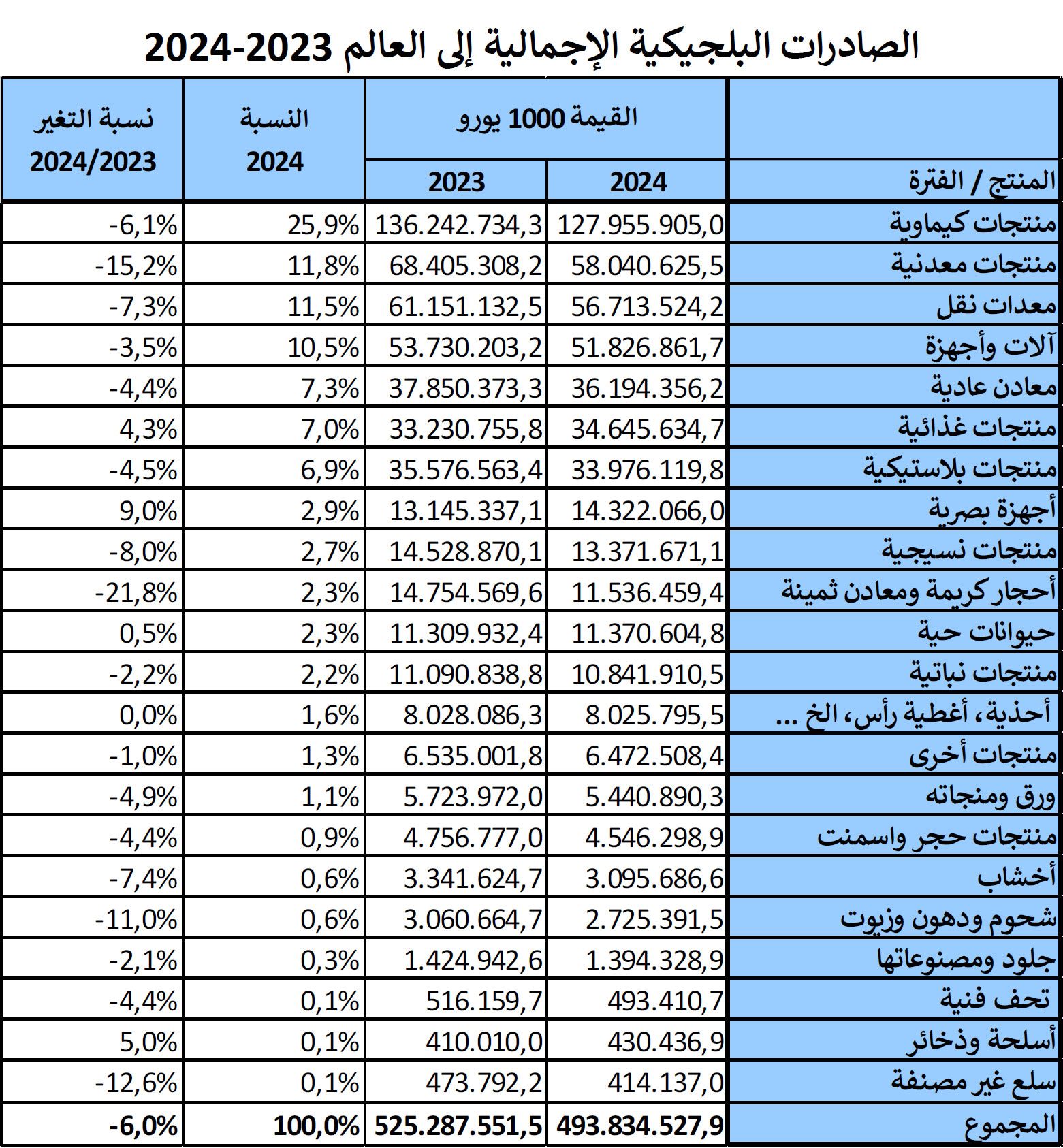 الصادرات البلجيكية الإجمالية إلى العالم 2023-2024

| المنتج / الفترة | القيمة 1000 يورو 2024 | القيمة 1000 يورو 2023 | النسبة 2024 | نسبة التغير 2024/2023 |
|---|---|---|---|---|
| منتجات كيماوية | 127.955.905,0 | 136.242.734,3 | 25,9% | -6,1% |
| منتجات معدنية | 58.040.625,5 | 68.405.308,2 | 11,8% | -15,2% |
| معدات نقل | 56.713.524,2 | 61.151.132,5 | 11,5% | -7,3% |
| آلات وأجهزة | 51.826.861,7 | 53.730.203,2 | 10,5% | -3,5% |
| معادن عادية | 36.194.356,2 | 37.850.373,3 | 7,3% | -4,4% |
| منتجات غذائية | 34.645.634,7 | 33.230.755,8 | 7,0% | 4,3% |
| منتجات بلاستيكية | 33.976.119,8 | 35.576.563,4 | 6,9% | -4,5% |
| أجهزة بصرية | 14.322.066,0 | 13.145.337,1 | 2,9% | 9,0% |
| منتجات نسيجية | 13.371.671,1 | 14.528.870,1 | 2,7% | -8,0% |
| أحجار كريمة ومعادن ثمينة | 11.536.459,4 | 14.754.569,6 | 2,3% | -21,8% |
| حيوانات حية | 11.370.604,8 | 11.309.932,4 | 2,3% | 0,5% |
| منتجات نباتية | 10.841.910,5 | 11.090.838,8 | 2,2% | -2,2% |
| أحذية، أغطية رأس، الخ ... | 8.025.795,5 | 8.028.086,3 | 1,6% | 0,0% |
| منتجات أخرى | 6.472.508,4 | 6.535.001,8 | 1,3% | -1,0% |
| ورق ومنجاته | 5.440.890,3 | 5.723.972,0 | 1,1% | -4,9% |
| منتجات حجر واسمنت | 4.546.298,9 | 4.756.777,0 | 0,9% | -4,4% |
| أخشاب | 3.095.686,6 | 3.341.624,7 | 0,6% | -7,4% |
| شحوم ودهون وزيوت | 2.725.391,5 | 3.060.664,7 | 0,6% | -11,0% |
| جلود ومصنوعاتها | 1.394.328,9 | 1.424.942,6 | 0,3% | -2,1% |
| تحف فنية | 493.410,7 | 516.159,7 | 0,1% | -4,4% |
| أسلحة وذخائر | 430.436,9 | 410.010,0 | 0,1% | 5,0% |
| سلع غير مصنفة | 414.137,0 | 473.792,2 | 0,1% | -12,6% |
| المجموع | 493.834.527,9 | 525.287.551,5 | 100,0% | -6,0% |